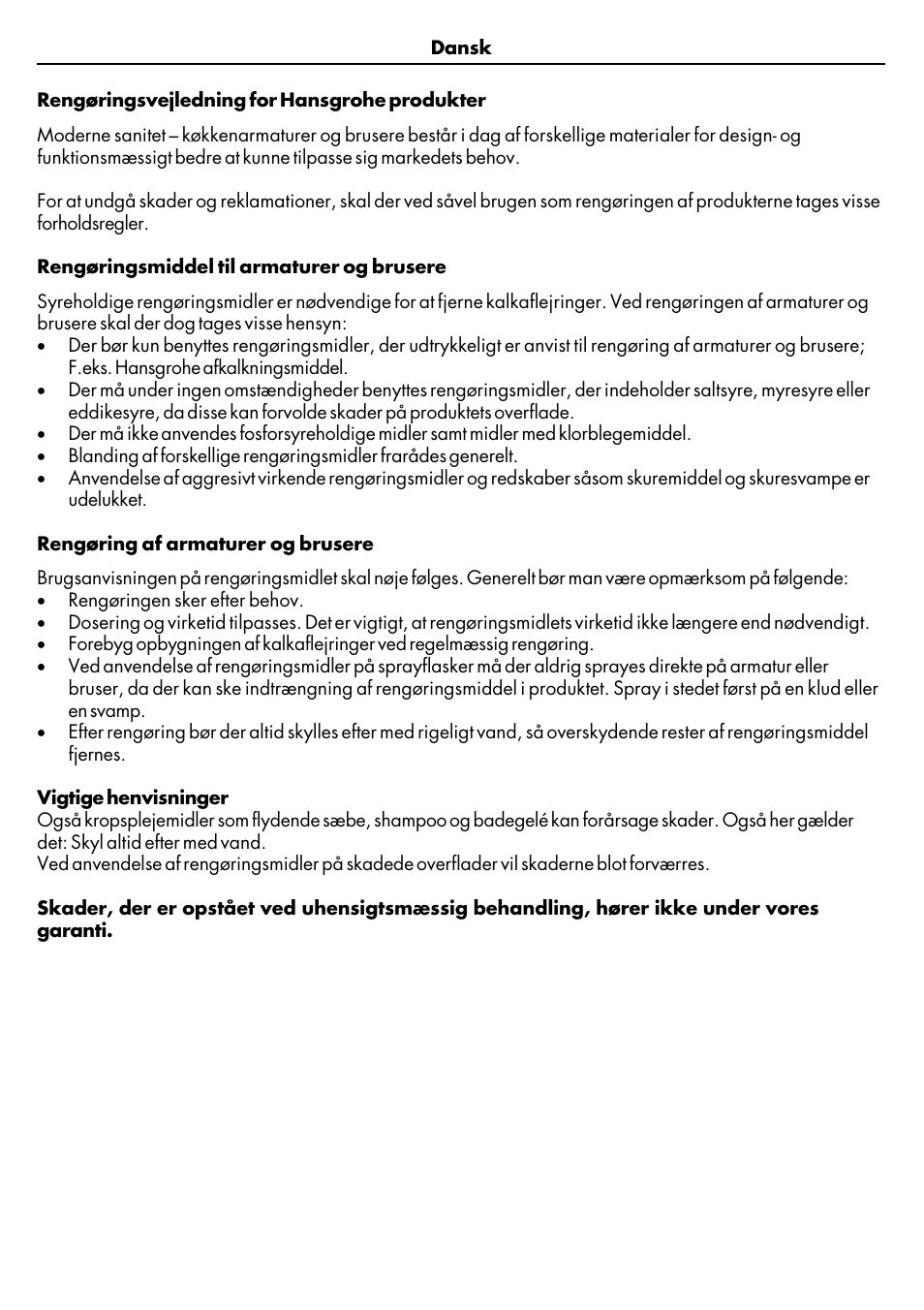 Dansk

Rengøringsvejledning for Hansgrohe produkter

Moderne sanitet – køkkenarmaturer og brusere består i dag af forskellige materialer for design- og funktionsmæssigt bedre at kunne tilpasse sig markedets behov.

For at undgå skader og reklamationer, skal der ved såvel brugen som rengøringen af produkterne tages visse forholdsregler.

Rengøringsmiddel til armaturer og brusere

Syreholdige rengøringsmidler er nødvendige for at fjerne kalkaflejringer. Ved rengøringen af armaturer og brusere skal der dog tages visse hensyn:
• Der bør kun benyttes rengøringsmidler, der udtrykkeligt er anvist til rengøring af armaturer og brusere; F.eks. Hansgrohe afkalkningsmiddel.
• Der må under ingen omstændigheder benyttes rengøringsmidler, der indeholder saltsyre, myresyre eller eddikesyre, da disse kan forvolde skader på produktets overflade.
• Der må ikke anvendes fosforsyreholdige midler samt midler med klorblegemiddel.
• Blanding af forskellige rengøringsmidler frarådes generelt.
• Anvendelse af aggresivt virkende rengøringsmidler og redskaber såsom skuremiddel og skuresvampe er udelukket.

Rengøring af armaturer og brusere

Brugsanvisningen på rengøringsmidlet skal nøje følges. Generelt bør man være opmærksom på følgende:
• Rengøringen sker efter behov.
• Dosering og virketid tilpasses. Det er vigtigt, at rengøringsmidlets virketid ikke længere end nødvendigt.
• Forebyg opbygningen af kalkaflejringer ved regelmæssig rengøring.
• Ved anvendelse af rengøringsmidler på sprayflasker må der aldrig sprayes direkte på armatur eller bruser, da der kan ske indtrængning af rengøringsmiddel i produktet. Spray i stedet først på en klud eller en svamp.
• Efter rengøring bør der altid skylles efter med rigeligt vand, så overskydende rester af rengøringsmiddel fjernes.

Vigtige henvisninger
Også kropsplejemidler som flydende sæbe, shampoo og badegelé kan forårsage skader. Også her gælder det: Skyl altid efter med vand.
Ved anvendelse af rengøringsmidler på skadede overflader vil skaderne blot forværres.

Skader, der er opstået ved uhensigtsmæssig behandling, hører ikke under vores garanti.